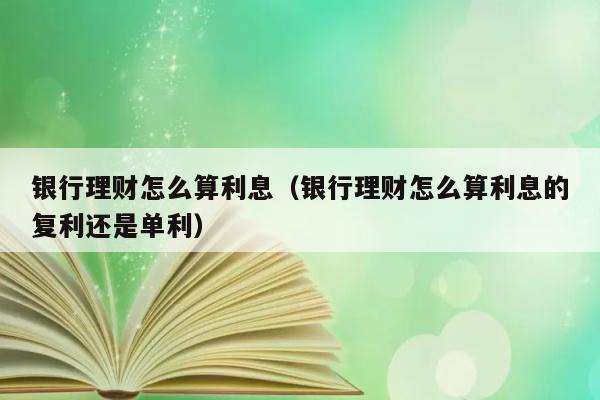 银行理财怎么算利息（银行理财怎么算利息的复利还是单利）